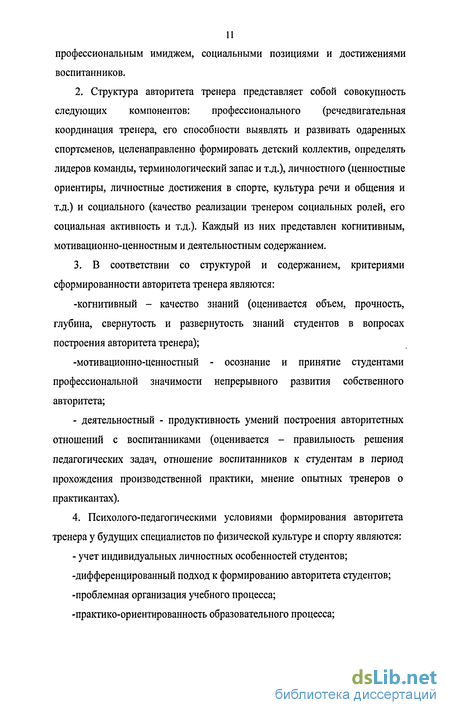 11

профессиональным имиджем, социальными позициями и достижениями воспитанников.

2. Структура авторитета тренера представляет собой совокупность следующих компонентов: профессионального (речедвигательная координация тренера, его способности выявлять и развивать одаренных спортсменов, целенаправленно формировать детский коллектив, определять лидеров команды, терминологический запас и т.д.), личностного (ценностные ориентиры, личностные достижения в спорте, культура речи и общения и т.д.) и социального (качество реализации тренером социальных ролей, его социальная активность и т.д.). Каждый из них представлен когнитивным, мотивационно-ценностным и деятельностным содержанием.

3. В соответствии со структурой и содержанием, критериями сформированности авторитета тренера являются:

-когнитивный – качество знаний (оценивается объем, прочность, глубина, свернутость и развернутость знаний студентов в вопросах построения авторитета тренера);

-мотивационно-ценностный - осознание и принятие студентами профессиональной значимости непрерывного развития собственного авторитета;

- деятельностный - продуктивность умений построения авторитетных отношений с воспитанниками (оценивается – правильность решения педагогических задач, отношение воспитанников к студентам в период прохождения производственной практики, мнение опытных тренеров о практикантах).

4. Психолого-педагогическими условиями формирования авторитета тренера у будущих специалистов по физической культуре и спорту являются:

- учет индивидуальных личностных особенностей студентов;

-дифференцированный подход к формированию авторитета студентов;

-проблемная организация учебного процесса;

-практико-ориентированность образовательного процесса;

dsLib.net
библиотека диссертаций